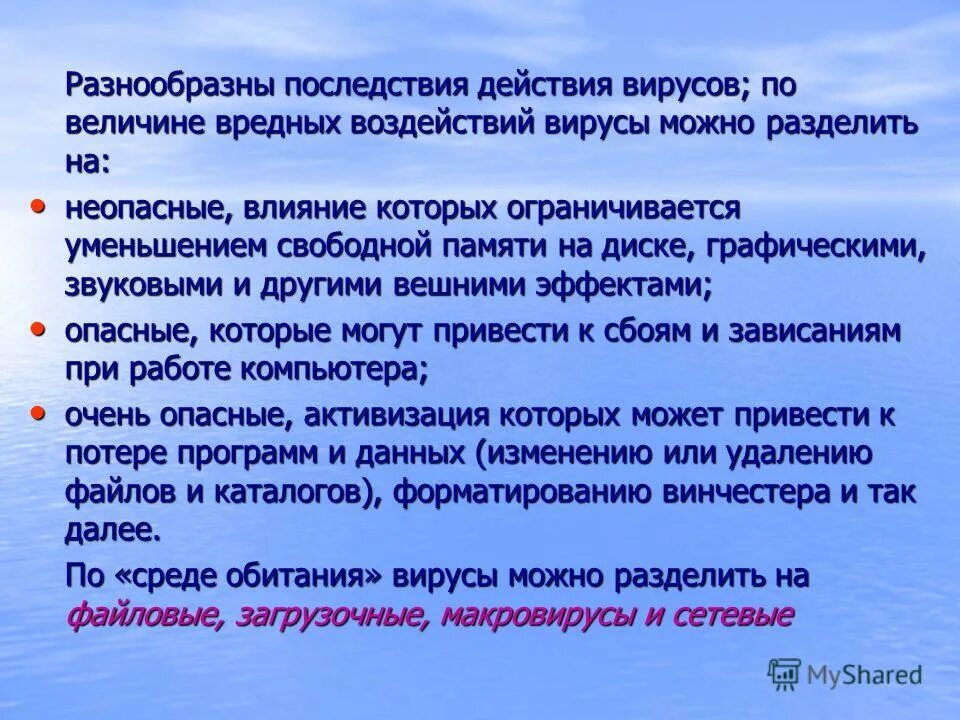 Разнообразны последствия действия вирусов; по величине вредных воздействий вирусы можно разделить на:

• неопасные, влияние которых ограничивается уменьшением свободной памяти на диске, графическими, звуковыми и другими вешними эффектами;

• опасные, которые могут привести к сбоям и зависаниям при работе компьютера;

• очень опасные, активизация которых может привести к потере программ и данных (изменению или удалению файлов и каталогов), форматированию винчестера и так далее.

По «среде обитания» вирусы можно разделить на файловые, загрузочные, макровирусы и сетевые

MyShared